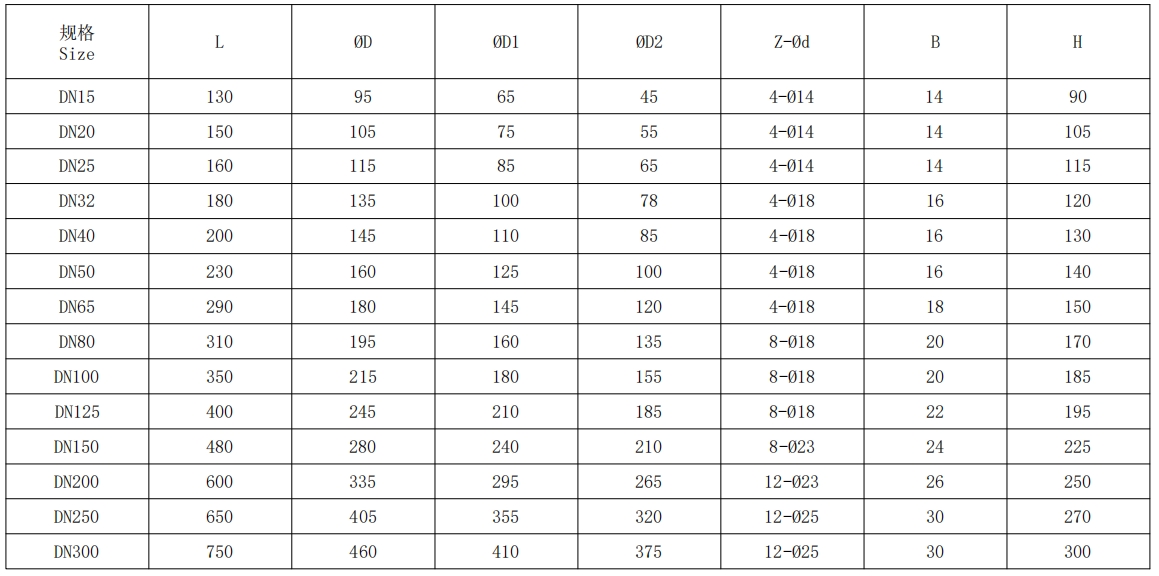 | 规格 Size | L | ØD | ØD1 | ØD2 | Z-Ød | B | H |
|---|---|---|---|---|---|---|---|
| DN15 | 130 | 95 | 65 | 45 | 4-Ø14 | 14 | 90 |
| DN20 | 150 | 105 | 75 | 55 | 4-Ø14 | 14 | 105 |
| DN25 | 160 | 115 | 85 | 65 | 4-Ø14 | 14 | 115 |
| DN32 | 180 | 135 | 100 | 78 | 4-Ø18 | 16 | 120 |
| DN40 | 200 | 145 | 110 | 85 | 4-Ø18 | 16 | 130 |
| DN50 | 230 | 160 | 125 | 100 | 4-Ø18 | 16 | 140 |
| DN65 | 290 | 180 | 145 | 120 | 4-Ø18 | 18 | 150 |
| DN80 | 310 | 195 | 160 | 135 | 8-Ø18 | 20 | 170 |
| DN100 | 350 | 215 | 180 | 155 | 8-Ø18 | 20 | 185 |
| DN125 | 400 | 245 | 210 | 185 | 8-Ø18 | 22 | 195 |
| DN150 | 480 | 280 | 240 | 210 | 8-Ø23 | 24 | 225 |
| DN200 | 600 | 335 | 295 | 265 | 12-Ø23 | 26 | 250 |
| DN250 | 650 | 405 | 355 | 320 | 12-Ø25 | 30 | 270 |
| DN300 | 750 | 460 | 410 | 375 | 12-Ø25 | 30 | 300 |